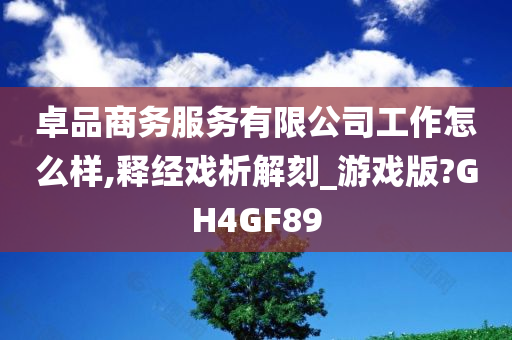 卓品商务服务有限公司工作怎么样,释经戏析解刻_游戏版?GH4GF89